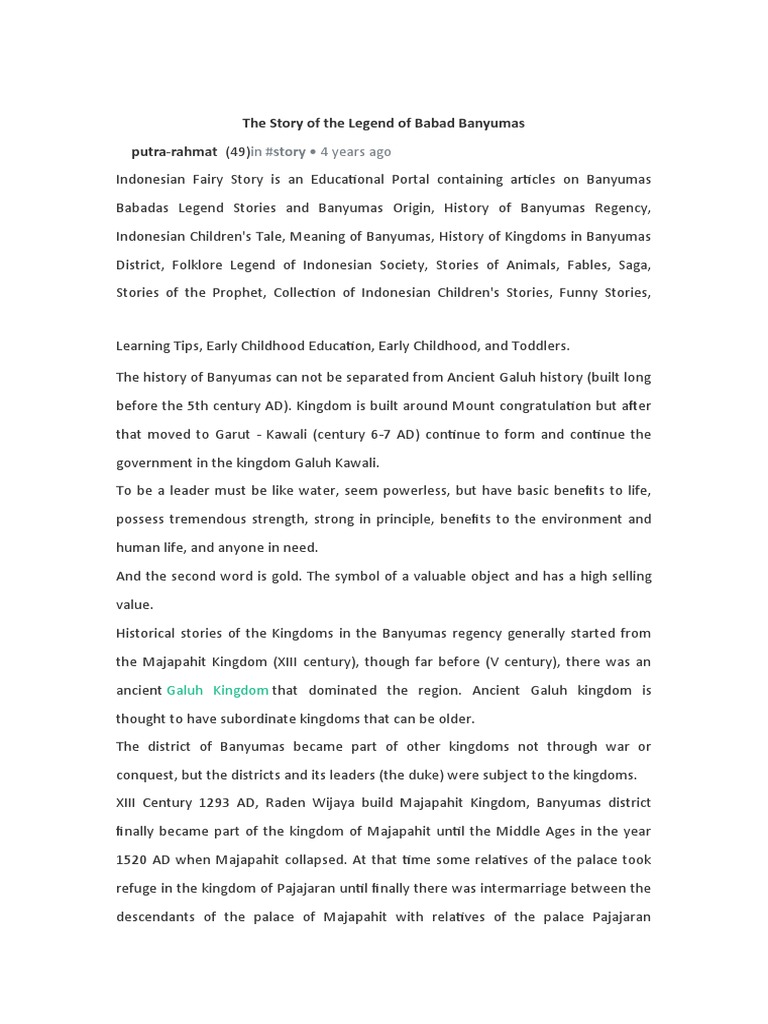 The Story of the Legend of Babad Banyumas

putra-rahmat (49)in #story • 4 years ago

Indonesian Fairy Story is an Educational Portal containing articles on Banyumas Babadas Legend Stories and Banyumas Origin, History of Banyumas Regency, Indonesian Children's Tale, Meaning of Banyumas, History of Kingdoms in Banyumas District, Folklore Legend of Indonesian Society, Stories of Animals, Fables, Saga, Stories of the Prophet, Collection of Indonesian Children's Stories, Funny Stories,

Learning Tips, Early Childhood Education, Early Childhood, and Toddlers.

The history of Banyumas can not be separated from Ancient Galuh history (built long before the 5th century AD). Kingdom is built around Mount congratulation but after that moved to Garut - Kawali (century 6-7 AD) continue to form and continue the government in the kingdom Galuh Kawali.

To be a leader must be like water, seem powerless, but have basic benefits to life, possess tremendous strength, strong in principle, benefits to the environment and human life, and anyone in need.

And the second word is gold. The symbol of a valuable object and has a high selling value.

Historical stories of the Kingdoms in the Banyumas regency generally started from the Majapahit Kingdom (XIII century), though far before (V century), there was an ancient Galuh Kingdom that dominated the region. Ancient Galuh kingdom is thought to have subordinate kingdoms that can be older.

The district of Banyumas became part of other kingdoms not through war or conquest, but the districts and its leaders (the duke) were subject to the kingdoms.

XIII Century 1293 AD, Raden Wijaya build Majapahit Kingdom, Banyumas district finally became part of the kingdom of Majapahit until the Middle Ages in the year 1520 AD when Majapahit collapsed. At that time some relatives of the palace took refuge in the kingdom of Pajajaran until finally there was intermarriage between the descendants of the palace of Majapahit with relatives of the palace Pajajaran